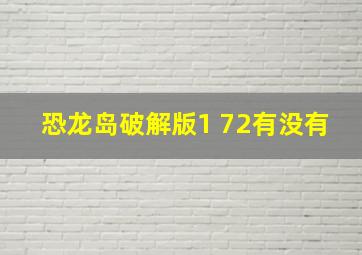 恐龙岛破解版1 72有没有